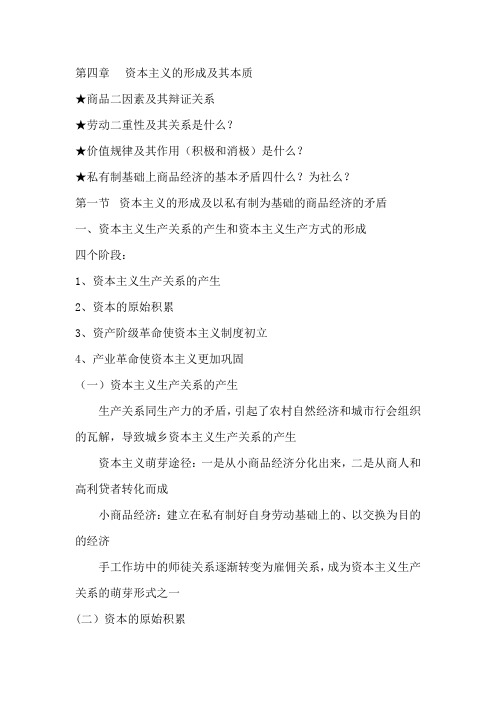 第四章　资本主义的形成及其本质

★商品二因素及其辩证关系

★劳动二重性及其关系是什么？

★价值规律及其作用（积极和消极）是什么？

★私有制基础上商品经济的基本矛盾四什么？为社么？

第一节　资本主义的形成及以私有制为基础的商品经济的矛盾

一、资本主义生产关系的产生和资本主义生产方式的形成

四个阶段：

1、资本主义生产关系的产生

2、资本的原始积累

3、资产阶级革命使资本主义制度初立

4、产业革命使资本主义更加巩固

（一）资本主义生产关系的产生

生产关系同生产力的矛盾，引起了农村自然经济和城市行会组织的瓦解，导致城乡资本主义生产关系的产生

资本主义萌芽途径：一是从小商品经济分化出来，二是从商人和高利贷者转化而成

小商品经济：建立在私有制好自身劳动基础上的、以交换为目的的经济

手工作坊中的师徒关系逐渐转变为雇佣关系，成为资本主义生产关系的萌芽形式之一

(二）资本的原始积累